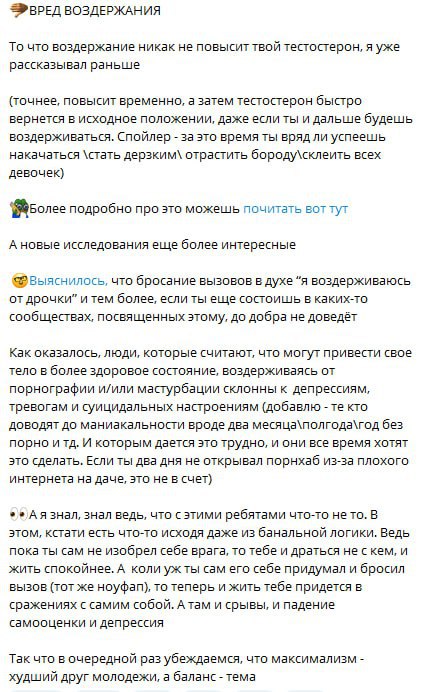 ВРЕД ВОЗДЕРЖАНИЯ

То что воздержание никак не повысит твой тестостерон, я уже рассказывал раньше

(точнее, повысит временно, а затем тестостерон быстро вернется в исходное положении, даже если ты и дальше будешь воздерживаться. Спойлер - за это время ты вряд ли успеешь накачаться \стать дерзким\ отрастить бороду\склеить всех девочек)

Более подробно про это можешь почитать вот тут

А новые исследования еще более интересные

Выяснилось, что бросание вызовов в духе "я воздерживаюсь от дрочки" и тем более, если ты еще состоишь в каких-то сообществах, посвященных этому, до добра не доведёт

Как оказалось, люди, которые считают, что могут привести свое тело в более здоровое состояние, воздерживаясь от порнографии и/или мастурбации склонны к депрессиям, тревогам и суицидальных настроениям (добавлю - те кто доводят до маниакальности вроде два месяца\полгода\год без порно и тд. И которым дается это трудно, и они все время хотят это сделать. Если ты два дня не открывал порнхаб из-за плохого интернета на даче, это не в счет)

А я знал, знал ведь, что с этими ребятами что-то не то. В этом, кстати есть что-то исходя даже из банальной логики. Ведь пока ты сам не изобрел себе врага, то тебе и драться не с кем, и жить спокойнее. А коли уж ты сам его себе придумал и бросил вызов (тот же ноуфап), то теперь и жить тебе придется в сражениях с самим собой. А там и срывы, и падение самооценки и депрессия

Так что в очередной раз убеждаемся, что максимализм - худший друг молодежи, а баланс - тема